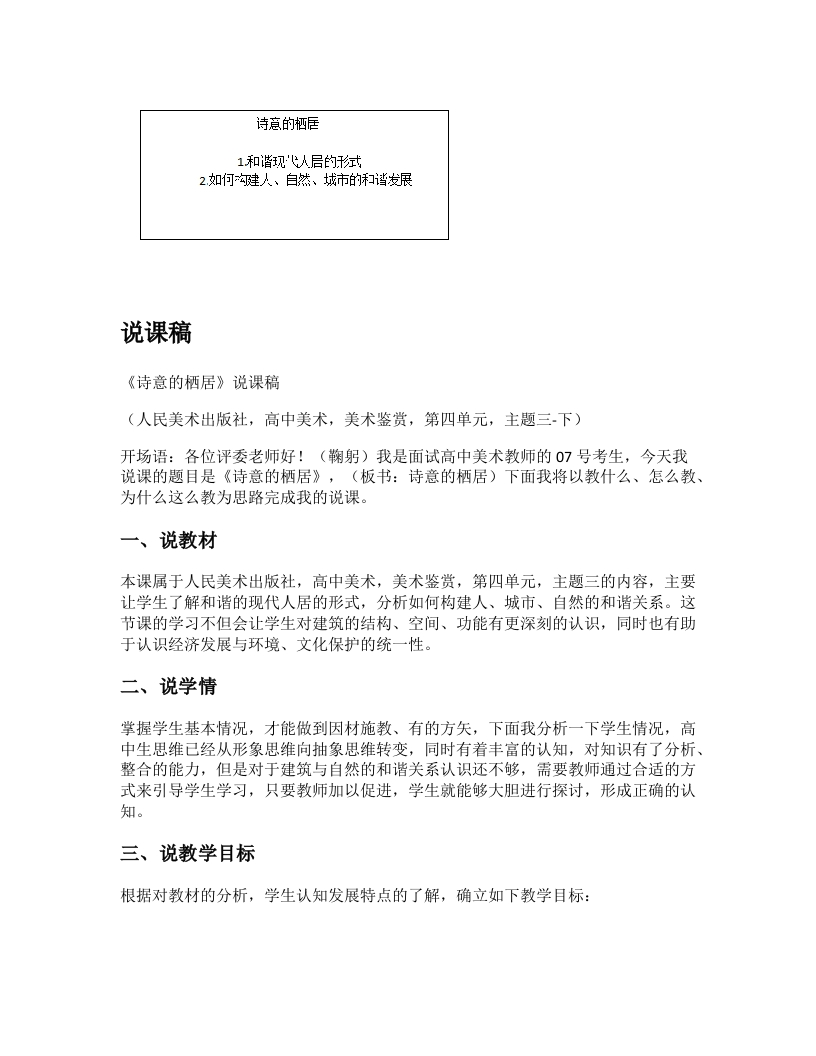 诗意的栖居

1.和谐现代人居的形式
2.如何构建人、自然、城市的和谐发展

说课稿

《诗意的栖居》说课稿

（人民美术出版社，高中美术，美术鉴赏，第四单元，主题三-下）

开场语：各位评委老师好！（鞠躬）我是面试高中美术教师的 07 号考生，今天我说课的题目是《诗意的栖居》，（板书：诗意的栖居）下面我将以教什么、怎么教、为什么这么教为思路完成我的说课。

一、说教材

本课属于人民美术出版社，高中美术，美术鉴赏，第四单元，主题三的内容，主要让学生了解和谐的现代人居的形式，分析如何构建人、城市、自然的和谐关系。这节课的学习不但会让学生对建筑的结构、空间、功能有更深刻的认识，同时也有助于认识经济发展与环境、文化保护的统一性。

二、说学情

掌握学生基本情况，才能做到因材施教、有的方矢，下面我分析一下学生情况，高中生思维已经从形象思维向抽象思维转变，同时有着丰富的认知，对知识有了分析、整合的能力，但是对于建筑与自然的和谐关系认识还不够，需要教师通过合适的方式来引导学生学习，只要教师加以促进，学生就能够大胆进行探讨，形成正确的认知。

三、说教学目标

根据对教材的分析，学生认知发展特点的了解，确立如下教学目标：